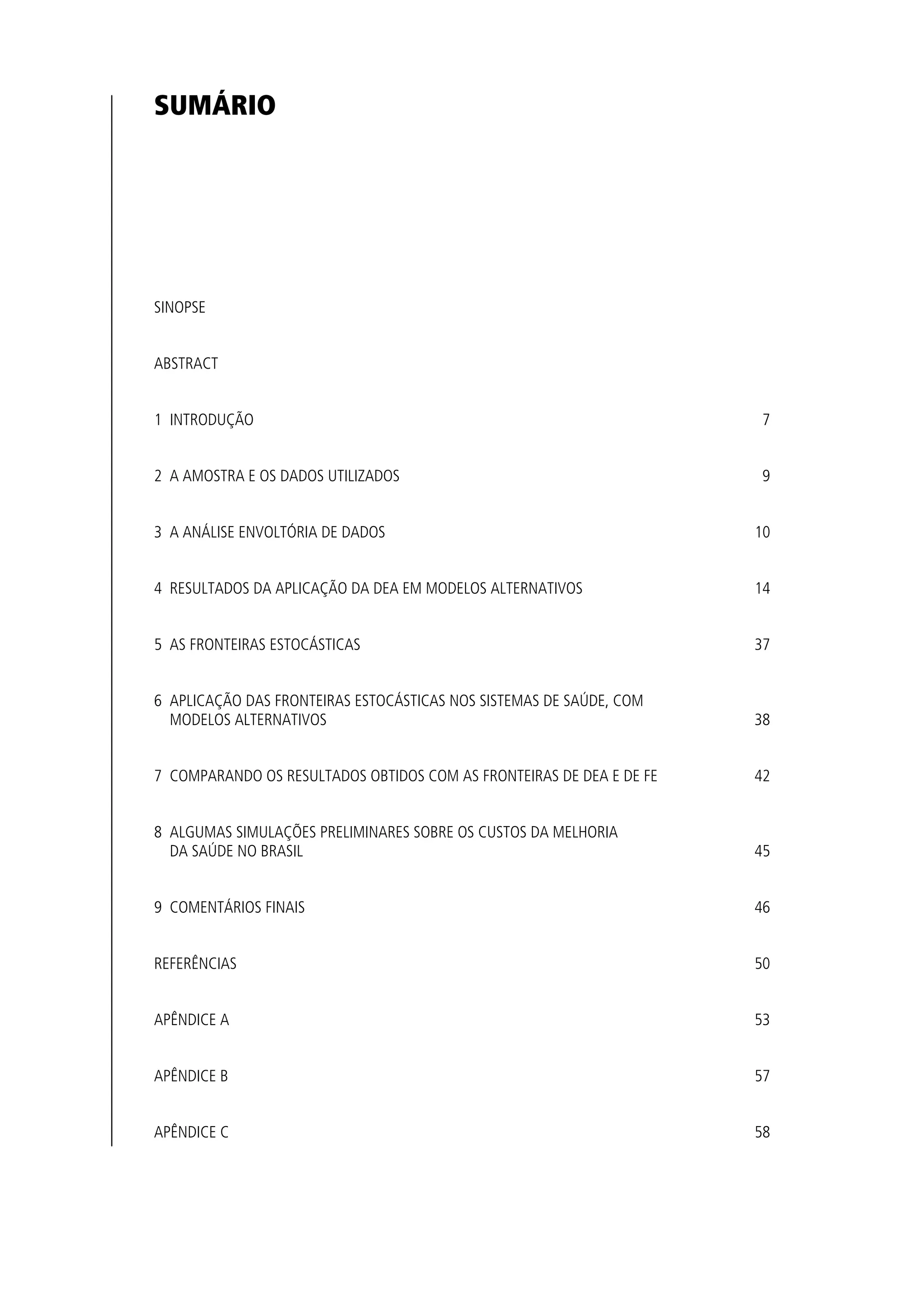 SUMÁRIO

SINOPSE

ABSTRACT

1 INTRODUÇÃO 7

2 A AMOSTRA E OS DADOS UTILIZADOS 9

3 A ANÁLISE ENVOLTÓRIA DE DADOS 10

4 RESULTADOS DA APLICAÇÃO DA DEA EM MODELOS ALTERNATIVOS 14

5 AS FRONTEIRAS ESTOCÁSTICAS 37

6 APLICAÇÃO DAS FRONTEIRAS ESTOCÁSTICAS NOS SISTEMAS DE SAÚDE, COM MODELOS ALTERNATIVOS 38

7 COMPARANDO OS RESULTADOS OBTIDOS COM AS FRONTEIRAS DE DEA E DE FE 42

8 ALGUMAS SIMULAÇÕES PRELIMINARES SOBRE OS CUSTOS DA MELHORIA DA SAÚDE NO BRASIL 45

9 COMENTÁRIOS FINAIS 46

REFERÊNCIAS 50

APÊNDICE A 53

APÊNDICE B 57

APÊNDICE C 58